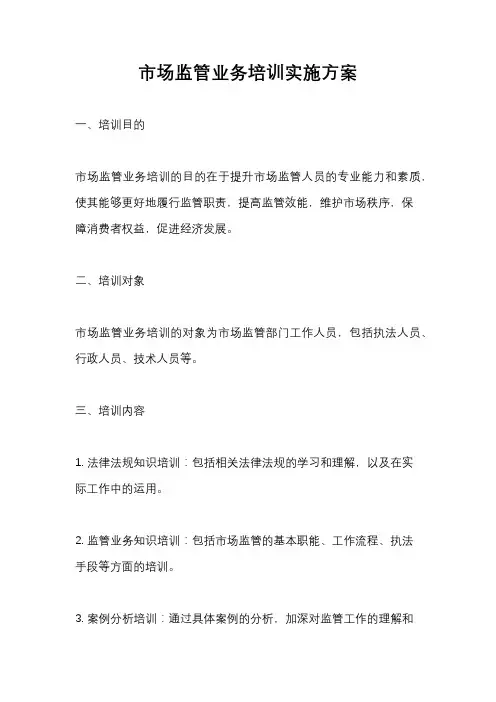 市场监管业务培训实施方案

一、培训目的

市场监管业务培训的目的在于提升市场监管人员的专业能力和素质，使其能够更好地履行监管职责，提高监管效能，维护市场秩序，保障消费者权益，促进经济发展。

二、培训对象

市场监管业务培训的对象为市场监管部门工作人员，包括执法人员、行政人员、技术人员等。

三、培训内容

1. 法律法规知识培训：包括相关法律法规的学习和理解，以及在实际工作中的运用。

2. 监管业务知识培训：包括市场监管的基本职能、工作流程、执法手段等方面的培训。

3. 案例分析培训：通过具体案例的分析，加深对监管工作的理解和